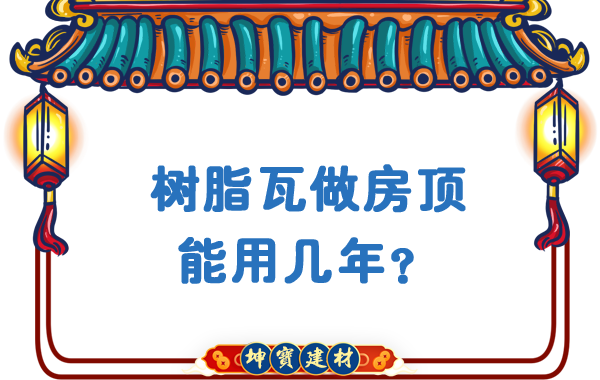 树脂瓦做房顶
能用几年？

坤寶建材